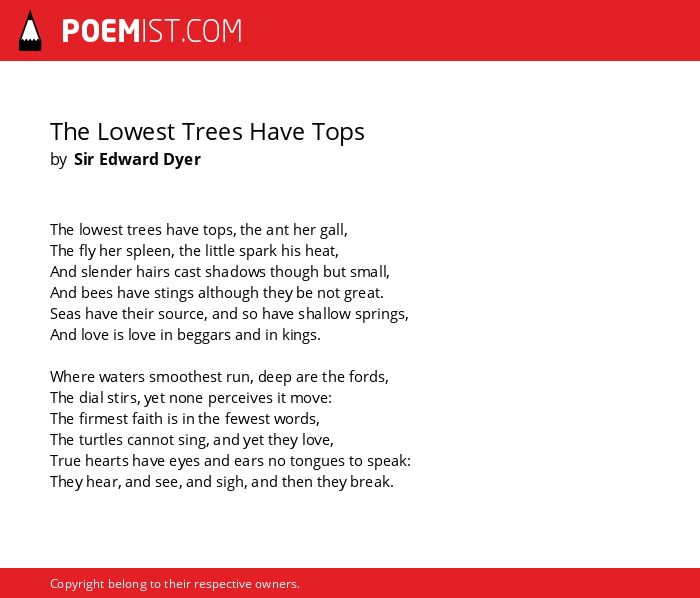 POEMIST.COM

The Lowest Trees Have Tops
by Sir Edward Dyer

The lowest trees have tops, the ant her gall,
The fly her spleen, the little spark his heat,
And slender hairs cast shadows though but small,
And bees have stings although they be not great.
Seas have their source, and so have shallow springs,
And love is love in beggars and in kings.

Where waters smoothest run, deep are the fords,
The dial stirs, yet none perceives it move:
The firmest faith is in the fewest words,
The turtles cannot sing, and yet they love,
True hearts have eyes and ears no tongues to speak:
They hear, and see, and sigh, and then they break.

Copyright belong to their respective owners.